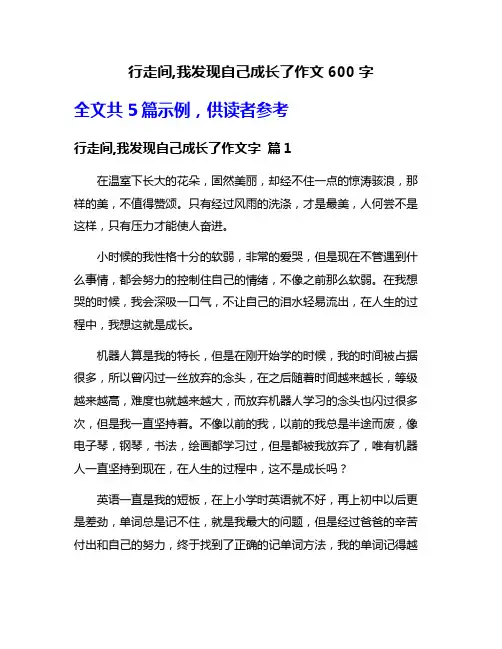 行走间,我发现自己成长了作文 600 字

全文共 5 篇示例，供读者参考

行走间,我发现自己成长了作文字 篇 1

在温室下长大的花朵，固然美丽，却经不住一点的惊涛骇浪，那样的美，不值得赞颂。只有经过风雨的洗涤，才是最美，人何尝不是这样，只有压力才能使人奋进。

小时候的我性格十分的软弱，非常的爱哭，但是现在不管遇到什么事情，都会努力的控制住自己的情绪，不像之前那么软弱。在我想哭的时候，我会深吸一口气，不让自己的泪水轻易流出，在人生的过程中，我想这就是成长。

机器人算是我的特长，但是在刚开始学的时候，我的时间被占据很多，所以曾闪过一丝放弃的念头，在之后随着时间越来越长，等级越来越高，难度也就越来越大，而放弃机器人学习的念头也闪过很多次，但是我一直坚持着。不像以前的我，以前的我总是半途而废，像电子琴，钢琴，书法，绘画都学习过，但是都被我放弃了，唯有机器人一直坚持到现在，在人生的过程中，这不是成长吗？

英语一直是我的短板，在上小学时英语就不好，再上初中以后更是差劲，单词总是记不住，就是我最大的问题，但是经过爸爸的辛苦付出和自己的努力，终于找到了正确的记单词方法，我的单词记得越